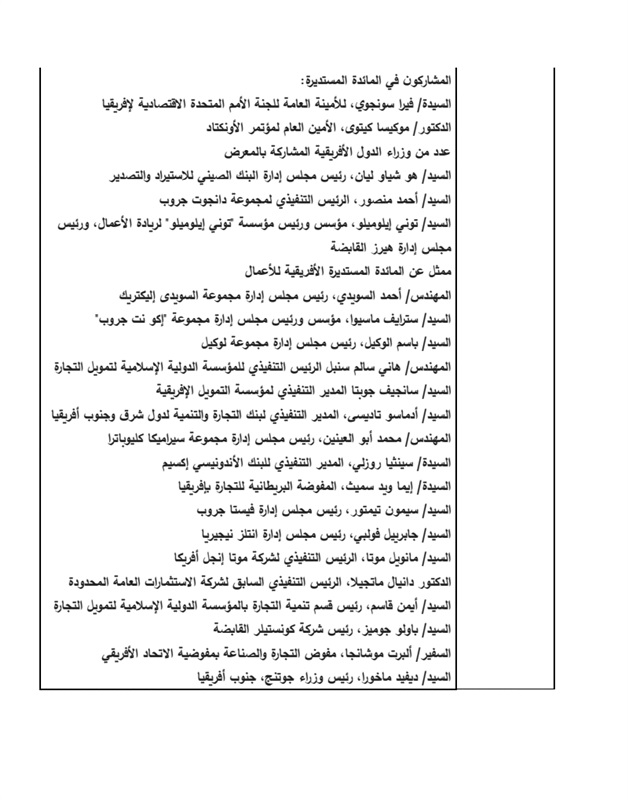 المشاركون في المائدة المستديرة:
السيدة/ فيرا سونجوي، للأمينة العامة للجنة الأمم المتحدة الاقتصادية لإفريقيا
الدكتور/ موكيسا كيتوى، الأمين العام لمؤتمر الأونكتاد
عدد من وزراء الدول الأفريقية المشاركة بالمعرض
السيد/ هو شياو ليان، رئيس مجلس إدارة البنك الصيني للاستيراد والتصدير
السيد/ أحمد منصور، الرئيس التنفيذي لمجموعة دانجوت جروب
السيد/ توني إيلوميلو، مؤسس ورئيس مؤسسة "توني إيلوميلو" لريادة الأعمال، ورئيس مجلس إدارة هيرز القابضة
ممثل عن المائدة المستديرة الأفريقية للأعمال
المهندس/ أحمد السويدي، رئيس مجلس إدارة مجموعة السويدى إليكتريك
السيد/ سترايف ماسيوا، مؤسس ورئيس مجلس إدارة مجموعة "إكو نت جروب"
السيد/ باسم الوكيل، رئيس مجلس إدارة مجموعة لوكيل
المهندس/ هاني سالم سنبل الرئيس التنفيذي للمؤسسة الدولية الإسلامية لتمويل التجارة
السيد/ سانجيف جوبتا المدير التنفيذي لمؤسسة التمويل الإفريقية
السيد/ أدماسو تاديسى، المدير التنفيذي لبنك التجارة والتنمية لدول شرق وجنوب أفريقيا
المهندس/ محمد أبو العينين، رئيس مجلس إدارة مجموعة سيراميكا كليوباترا
السيدة/ سينثيا روزلي، المدير التنفيذي للبنك الأندونيسي إكسيم
السيدة/ إيما ويد سميث، المفوضة البريطانية للتجارة بإفريقيا
السيد/ سيمون تيمتور، رئيس مجلس إدارة فيستا جروب
السيد/ جابرييل فولبي، رئيس مجلس إدارة انتلز نيجيريا
السيد/ مانويل موتا، الرئيس التنفيذي لشركة موتا إنجل أفريكا
الدكتور دانيال ماتجيلا، الرئيس التنفيذي السابق لشركة الاستثمارات العامة المحدودة
السيد/ أيمن قاسم، رئيس قسم تنمية التجارة بالمؤسسة الدولية الإسلامية لتمويل التجارة
السيد/ باولو جوميز، رئيس شركة كونستيلر القابضة
السفير/ ألبرت موشانجا، مفوض التجارة والصناعة بمفوضية الاتحاد الأفريقي
السيد/ ديفيد ماخورا، رئيس وزراء جوتنج، جنوب أفريقيا